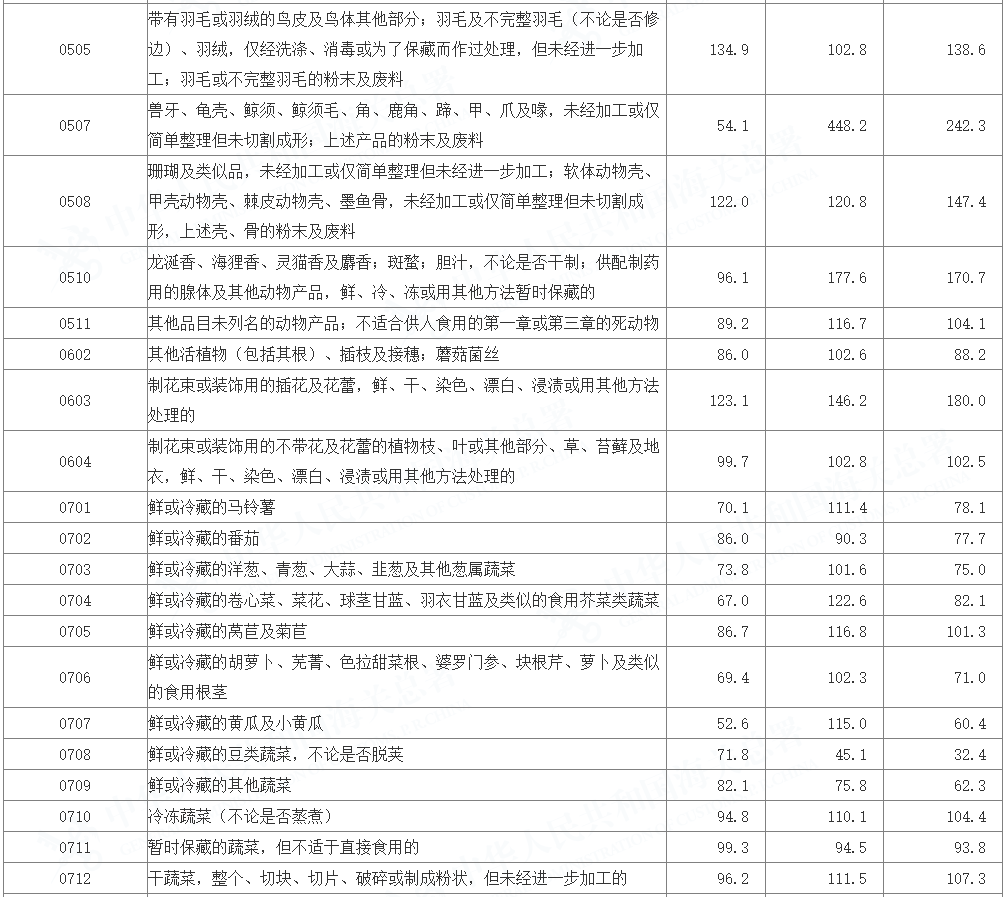 | 0505 | 带有羽毛或羽绒的鸟皮及鸟体其他部分；羽毛及不完整羽毛（不论是否修边）、羽绒，仅经洗涤、消毒或为了保藏而作过处理，但未经进一步加工；羽毛或不完整羽毛的粉末及废料 | 134.9 | 102.8 | 138.6 |
|---|---|---|---|---|
| 0507 | 兽牙、龟壳、鲸须、鲸须毛、角、鹿角、蹄、甲、爪及喙，未经加工或仅简单整理但未切割成形；上述产品的粉末及废料 | 54.1 | 448.2 | 242.3 |
| 0508 | 珊瑚及类似品，未经加工或仅简单整理但未经进一步加工；软体动物壳、甲壳动物壳、棘皮动物壳、墨鱼骨，未经加工或仅简单整理但未切割成形，上述壳、骨的粉末及废料 | 122.0 | 120.8 | 147.4 |
| 0510 | 龙涎香、海狸香、灵猫香及麝香；斑蝥；胆汁，不论是否干制；供配制药用的腺体及其他动物产品，鲜、冷、冻或用其他方法暂时保藏的 | 96.1 | 177.6 | 170.7 |
| 0511 | 其他品目未列名的动物产品；不适合供人食用的第一章或第三章的死动物 | 89.2 | 116.7 | 104.1 |
| 0602 | 其他活植物（包括其根）、插枝及接穗；蘑菇菌丝 | 86.0 | 102.6 | 88.2 |
| 0603 | 制花束或装饰用的插花及花蕾，鲜、干、染色、漂白、浸渍或用其他方法处理的 | 123.1 | 146.2 | 180.0 |
| 0604 | 制花束或装饰用的不带花及花蕾的植物枝、叶或其他部分、草、苔藓及地衣，鲜、干、染色、漂白、浸渍或用其他方法处理的 | 99.7 | 102.8 | 102.5 |
| 0701 | 鲜或冷藏的马铃薯 | 70.1 | 111.4 | 78.1 |
| 0702 | 鲜或冷藏的番茄 | 86.0 | 90.3 | 77.7 |
| 0703 | 鲜或冷藏的洋葱、青葱、大蒜、韭葱及其他葱属蔬菜 | 73.8 | 101.6 | 75.0 |
| 0704 | 鲜或冷藏的卷心菜、菜花、球茎甘蓝、羽衣甘蓝及类似的食用芥菜类蔬菜 | 67.0 | 122.6 | 82.1 |
| 0705 | 鲜或冷藏的莴苣及菊苣 | 86.7 | 116.8 | 101.3 |
| 0706 | 鲜或冷藏的胡萝卜、芜菁、色拉甜菜根、婆罗门参、块根芹、萝卜及类似的食用根茎 | 69.4 | 102.3 | 71.0 |
| 0707 | 鲜或冷藏的黄瓜及小黄瓜 | 52.6 | 115.0 | 60.4 |
| 0708 | 鲜或冷藏的豆类蔬菜，不论是否脱荚 | 71.8 | 45.1 | 32.4 |
| 0709 | 鲜或冷藏的其他蔬菜 | 82.1 | 75.8 | 62.3 |
| 0710 | 冷冻蔬菜（不论是否蒸煮） | 94.8 | 110.1 | 104.4 |
| 0711 | 暂时保藏的蔬菜，但不适于直接食用的 | 99.3 | 94.5 | 93.8 |
| 0712 | 干蔬菜，整个、切块、切片、破碎或制成粉状，但未经进一步加工的 | 96.2 | 111.5 | 107.3 |